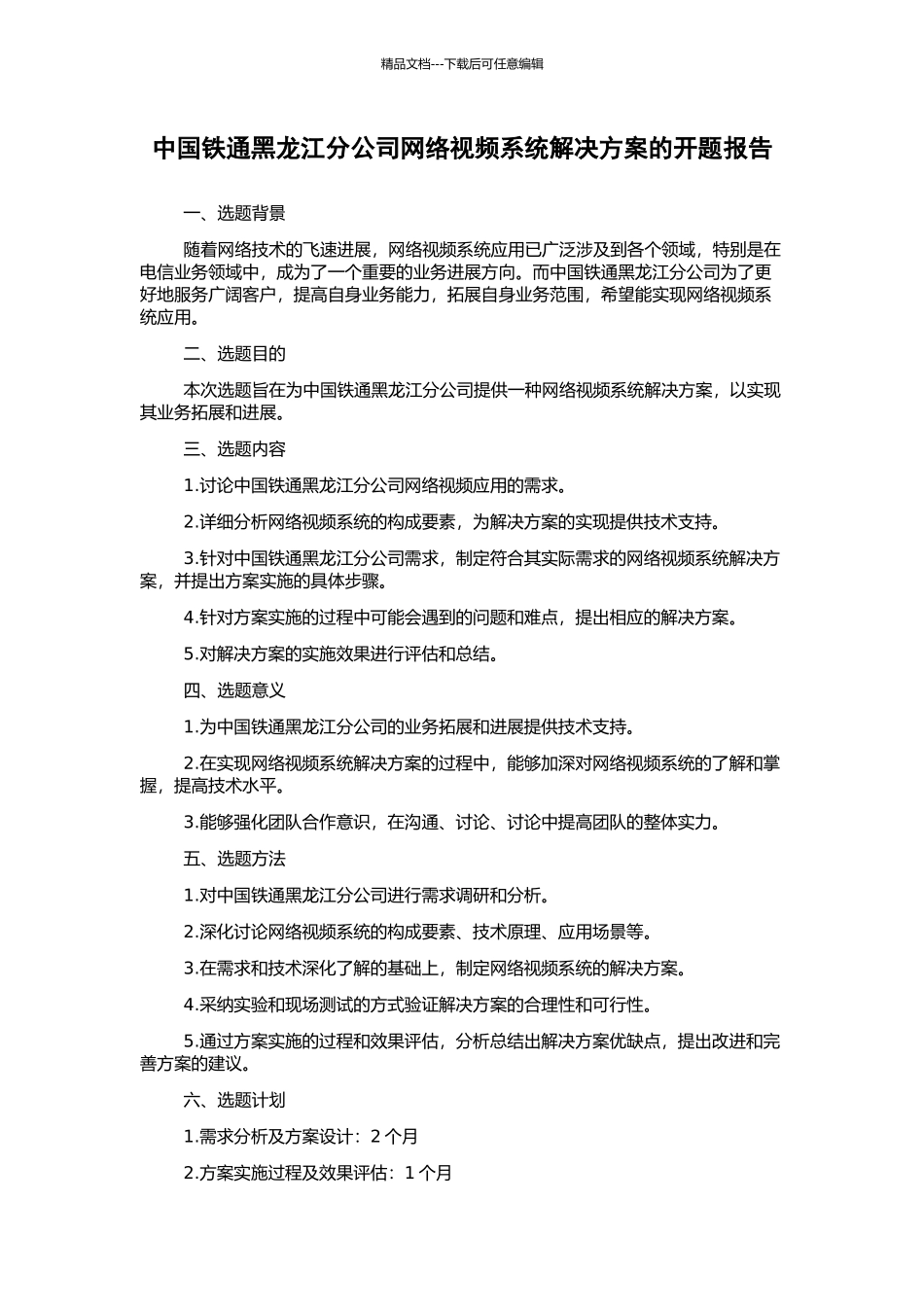 精品文档---下载后可任意编辑

中国铁通黑龙江分公司网络视频系统解决方案的开题报告

一、选题背景

随着网络技术的飞速进展，网络视频系统应用已广泛涉及到各个领域，特别是在电信业务领域中，成为了一个重要的业务进展方向。而中国铁通黑龙江分公司为了更好地服务广阔客户，提高自身业务能力，拓展自身业务范围，希望能实现网络视频系统应用。

二、选题目的

本次选题旨在为中国铁通黑龙江分公司提供一种网络视频系统解决方案，以实现其业务拓展和进展。

三、选题内容

1.讨论中国铁通黑龙江分公司网络视频应用的需求。

2.详细分析网络视频系统的构成要素，为解决方案的实现提供技术支持。

3.针对中国铁通黑龙江分公司需求，制定符合其实际需求的网络视频系统解决方案，并提出方案实施的具体步骤。

4.针对方案实施的过程中可能会遇到的问题和难点，提出相应的解决方案。

5.对解决方案的实施效果进行评估和总结。

四、选题意义

1.为中国铁通黑龙江分公司的业务拓展和进展提供技术支持。

2.在实现网络视频系统解决方案的过程中，能够加深对网络视频系统的了解和掌握，提高技术水平。

3.能够强化团队合作意识，在沟通、讨论、讨论中提高团队的整体实力。

五、选题方法

1.对中国铁通黑龙江分公司进行需求调研和分析。

2.深化讨论网络视频系统的构成要素、技术原理、应用场景等。

3.在需求和技术深化了解的基础上，制定网络视频系统的解决方案。

4.采纳实验和现场测试的方式验证解决方案的合理性和可行性。

5.通过方案实施的过程和效果评估，分析总结出解决方案优缺点，提出改进和完善方案的建议。

六、选题计划

1.需求分析及方案设计：2 个月

2.方案实施过程及效果评估：1 个月